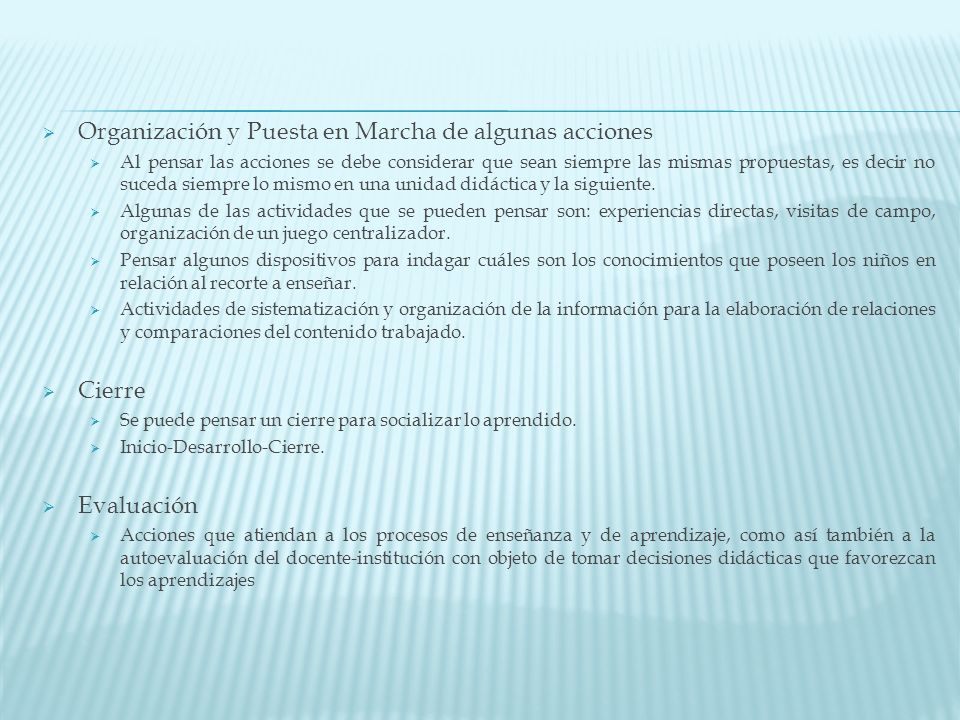 Organización y Puesta en Marcha de algunas acciones

Al pensar las acciones se debe considerar que sean siempre las mismas propuestas, es decir no suceda siempre lo mismo en una unidad didáctica y la siguiente.

Algunas de las actividades que se pueden pensar son: experiencias directas, visitas de campo, organización de un juego centralizador.

Pensar algunos dispositivos para indagar cuáles son los conocimientos que poseen los niños en relación al recorte a enseñar.

Actividades de sistematización y organización de la información para la elaboración de relaciones y comparaciones del contenido trabajado.

Cierre

Se puede pensar un cierre para socializar lo aprendido.

Inicio-Desarrollo-Cierre.

Evaluación

Acciones que atiendan a los procesos de enseñanza y de aprendizaje, como así también a la autoevaluación del docente-institución con objeto de tomar decisiones didácticas que favorezcan los aprendizajes